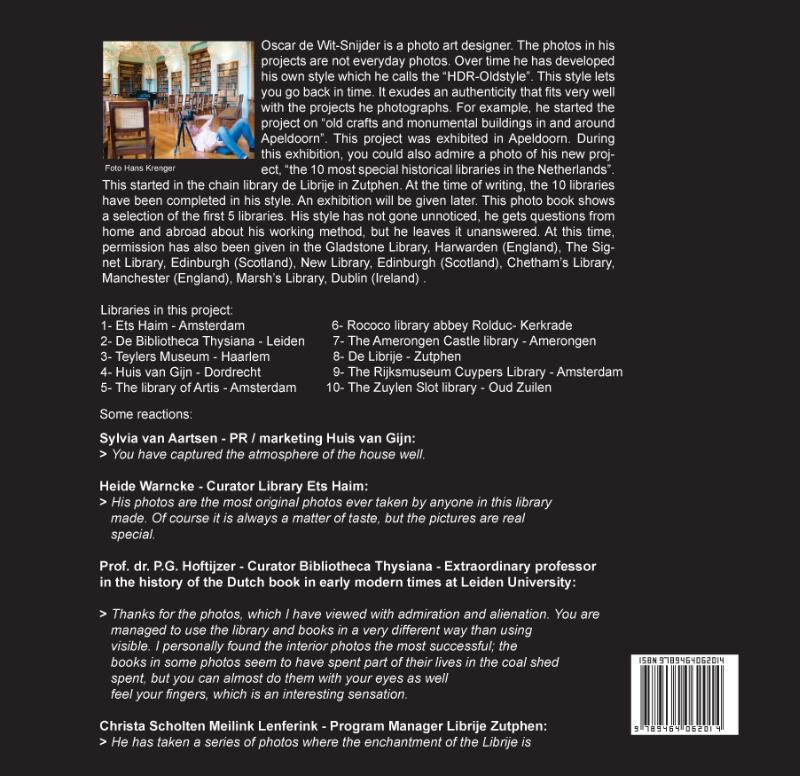 Foto Hans Krenger

Oscar de Wit-Snijder is a photo art designer. The photos in his projects are not everyday photos. Over time he has developed his own style which he calls the "HDR-Oldstyle". This style lets you go back in time. It exudes an authenticity that fits very well with the projects he photographs. For example, he started the project on "old crafts and monumental buildings in and around Apeldoorn". This project was exhibited in Apeldoorn. During this exhibition, you could also admire a photo of his new project, "the 10 most special historical libraries in the Netherlands". This started in the chain library de Librije in Zutphen. At the time of writing, the 10 libraries have been completed in his style. An exhibition will be given later. This photo book shows a selection of the first 5 libraries. His style has not gone unnoticed, he gets questions from home and abroad about his working method, but he leaves it unanswered. At this time, permission has also been given in the Gladstone Library, Harwarden (England), The Signet Library, Edinburgh (Scotland), New Library, Edinburgh (Scotland), Chetham's Library, Manchester (England), Marsh's Library, Dublin (Ireland) .

Libraries in this project:
1- Ets Haim - Amsterdam
2- De Bibliotheca Thysiana - Leiden
3- Teylers Museum - Haarlem
4- Huis van Gijn - Dordrecht
5- The library of Artis - Amsterdam
6- Rococo library abbey Rolduc- Kerkrade
7- The Amerongen Castle library - Amerongen
8- De Librije - Zutphen
9- The Rijksmuseum Cuypers Library - Amsterdam
10- The Zuylen Slot library - Oud Zuilen

Some reactions:

Sylvia van Aartsen - PR / marketing Huis van Gijn:
> You have captured the atmosphere of the house well.

Heide Warncke - Curator Library Ets Haim:
> His photos are the most original photos ever taken by anyone in this library made. Of course it is always a matter of taste, but the pictures are real special.

Prof. dr. P.G. Hoftijzer - Curator Bibliotheca Thysiana - Extraordinary professor in the history of the Dutch book in early modern times at Leiden University:

> Thanks for the photos, which I have viewed with admiration and alienation. You are managed to use the library and books in a very different way than using visible. I personally found the interior photos the most successful; the books in some photos seem to have spent part of their lives in the coal shed spent, but you can almost do them with your eyes as well feel your fingers, which is an interesting sensation.

Christa Scholten Meilink Lenferink - Program Manager Librije Zutphen:
> He has taken a series of photos where the enchantment of the Librije is

ISBN 9789464062014
9 789464 062014